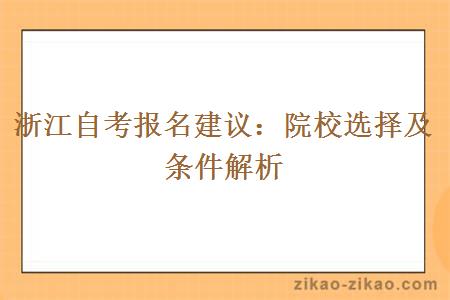 浙江自考报名建议：院校选择及条件解析

zikao-zikao.com